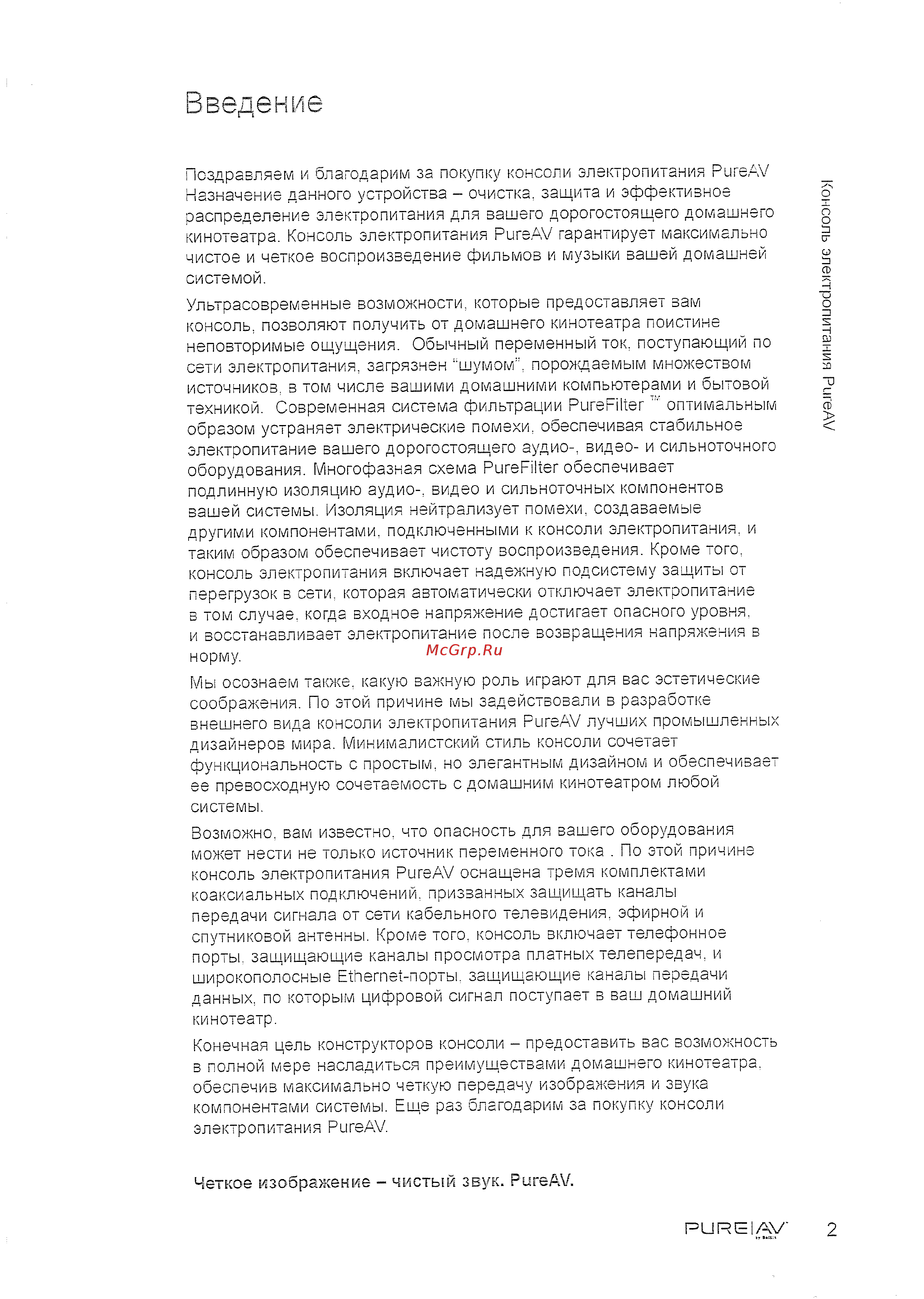 Введение

Поздравляем и благодарим за покупку консоли электропитания PureAV Назначение данного устройства – очистка, защита и эффективное распределение электропитания для вашего дорогостоящего домашнего кинотеатра. Консоль электропитания PureAV гарантирует максимально чистое и четкое воспроизведение фильмов и музыки вашей домашней системой.

Ультрасовременные возможности, которые предоставляет вам консоль, позволяют получить от домашнего кинотеатра поистине неповторимые ощущения. Обычный переменный ток, поступающий по сети электропитания, загрязнен "шумом", порождаемым множеством источников, в том числе вашими домашними компьютерами и бытовой техникой. Современная система фильтрации PureFilter ™ оптимальным образом устраняет электрические помехи, обеспечивая стабильное электропитание вашего дорогостоящего аудио-, видео- и сильноточного оборудования. Многофазная схема PureFilter обеспечивает подлинную изоляцию аудио-, видео и сильноточных компонентов вашей системы. Изоляция нейтрализует помехи, создаваемые другими компонентами, подключенными к консоли электропитания, и таким образом обеспечивает чистоту воспроизведения. Кроме того, консоль электропитания включает надежную подсистему защиты от перегрузок в сети, которая автоматически отключает электропитание в том случае, когда входное напряжение достигает опасного уровня, и восстанавливает электропитание после возвращения напряжения в норму.

McGrp.Ru

Мы осознаем также, какую важную роль играют для вас эстетические соображения. По этой причине мы задействовали в разработке внешнего вида консоли электропитания PureAV лучших промышленных дизайнеров мира. Минималистский стиль консоли сочетает функциональность с простым, но элегантным дизайном и обеспечивает ее превосходную сочетаемость с домашним кинотеатром любой системы.

Возможно, вам известно, что опасность для вашего оборудования может нести не только источник переменного тока . По этой причине консоль электропитания PureAV оснащена тремя комплектами коаксиальных подключений, призванных защищать каналы передачи сигнала от сети кабельного телевидения, эфирной и спутниковой антенны. Кроме того, консоль включает телефонное порты, защищающие каналы просмотра платных телепередач, и широкополосные Ethernet-порты, защищающие каналы передачи данных, по которым цифровой сигнал поступает в ваш домашний кинотеатр.

Конечная цель конструкторов консоли – предоставить вас возможность в полной мере насладиться преимуществами домашнего кинотеатра, обеспечив максимально четкую передачу изображения и звука компонентами системы. Еще раз благодарим за покупку консоли электропитания PureAV.

Четкое изображение – чистый звук. PureAV.

Консоль электропитания PureAV

PURE|AV by Belkin 2